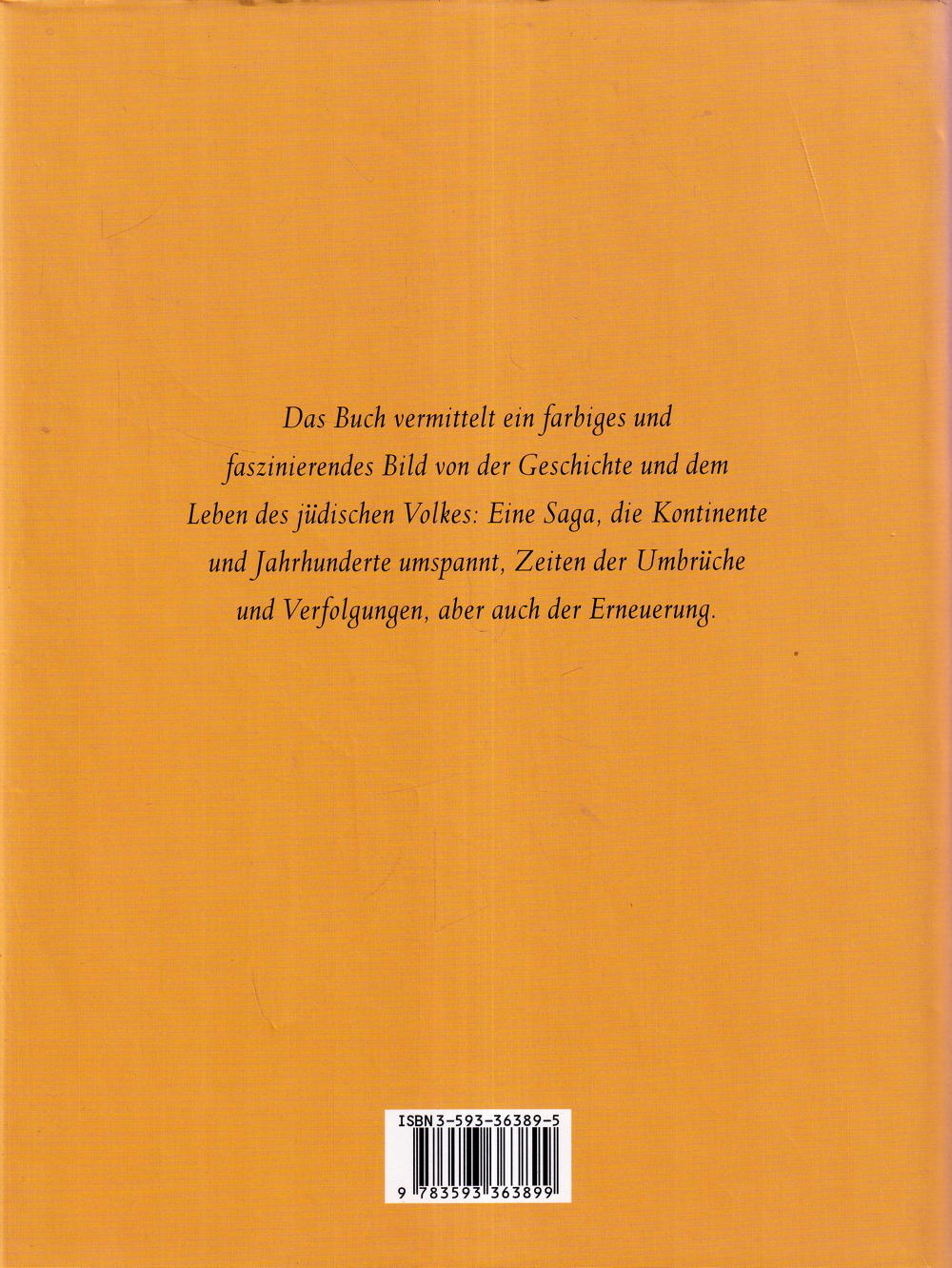 Das Buch vermittelt ein farbiges und faszinierendes Bild von der Geschichte und dem Leben des jüdischen Volkes: Eine Saga, die Kontinente und Jahrhunderte umspannt, Zeiten der Umbrüche und Verfolgungen, aber auch der Erneuerung.

ISBN 3-593-36389-5

9 783593 363899